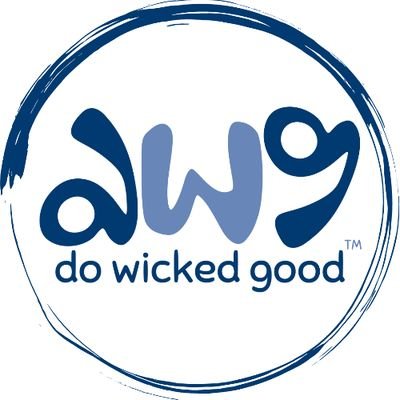 dwg
do wicked good™